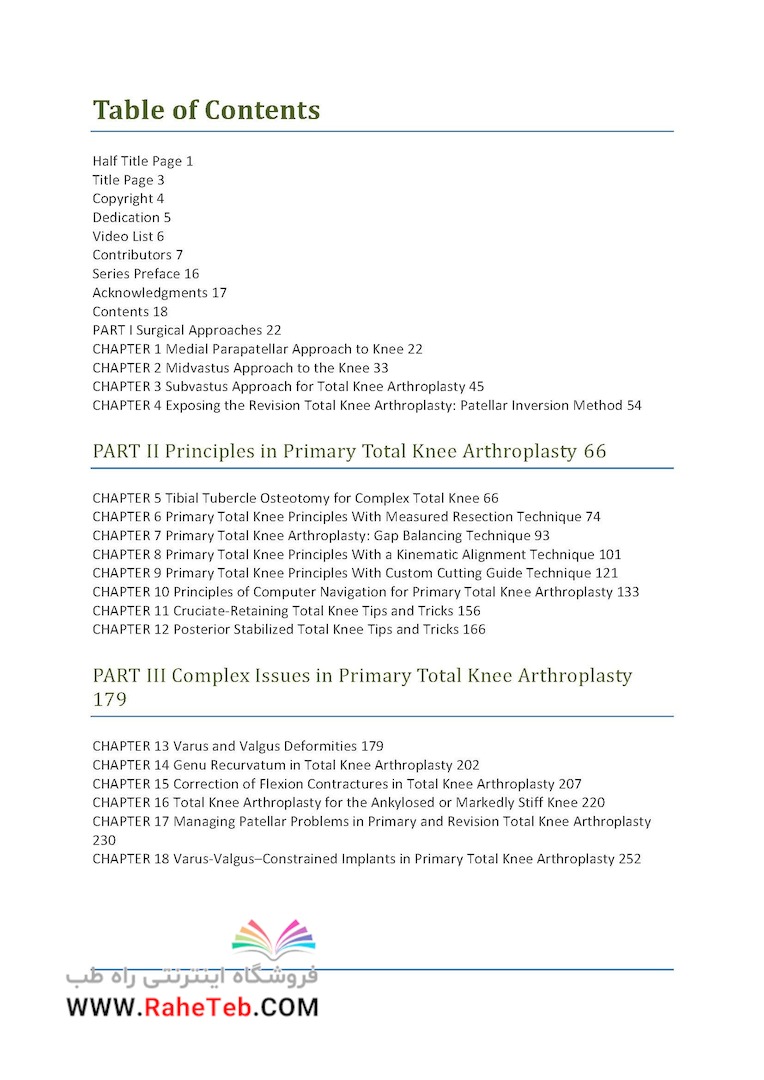 Table of Contents

Half Title Page 1
Title Page 3
Copyright 4
Dedication 5
Video List 6
Contributors 7
Series Preface 16
Acknowledgments 17
Contents 18
PART I Surgical Approaches 22
CHAPTER 1 Medial Parapatellar Approach to Knee 22
CHAPTER 2 Midvastus Approach to the Knee 33
CHAPTER 3 Subvastus Approach for Total Knee Arthroplasty 45
CHAPTER 4 Exposing the Revision Total Knee Arthroplasty: Patellar Inversion Method 54

PART II Principles in Primary Total Knee Arthroplasty 66

CHAPTER 5 Tibial Tubercle Osteotomy for Complex Total Knee 66
CHAPTER 6 Primary Total Knee Principles With Measured Resection Technique 74
CHAPTER 7 Primary Total Knee Arthroplasty: Gap Balancing Technique 93
CHAPTER 8 Primary Total Knee Principles With a Kinematic Alignment Technique 101
CHAPTER 9 Primary Total Knee Principles With Custom Cutting Guide Technique 121
CHAPTER 10 Principles of Computer Navigation for Primary Total Knee Arthroplasty 133
CHAPTER 11 Cruciate-Retaining Total Knee Tips and Tricks 156
CHAPTER 12 Posterior Stabilized Total Knee Tips and Tricks 166

PART III Complex Issues in Primary Total Knee Arthroplasty 179

CHAPTER 13 Varus and Valgus Deformities 179
CHAPTER 14 Genu Recurvatum in Total Knee Arthroplasty 202
CHAPTER 15 Correction of Flexion Contractures in Total Knee Arthroplasty 207
CHAPTER 16 Total Knee Arthroplasty for the Ankylosed or Markedly Stiff Knee 220
CHAPTER 17 Managing Patellar Problems in Primary and Revision Total Knee Arthroplasty 230
CHAPTER 18 Varus-Valgus–Constrained Implants in Primary Total Knee Arthroplasty 252

فروشگاه اینترنتی راه طب
WWW.RaheTeb.COM